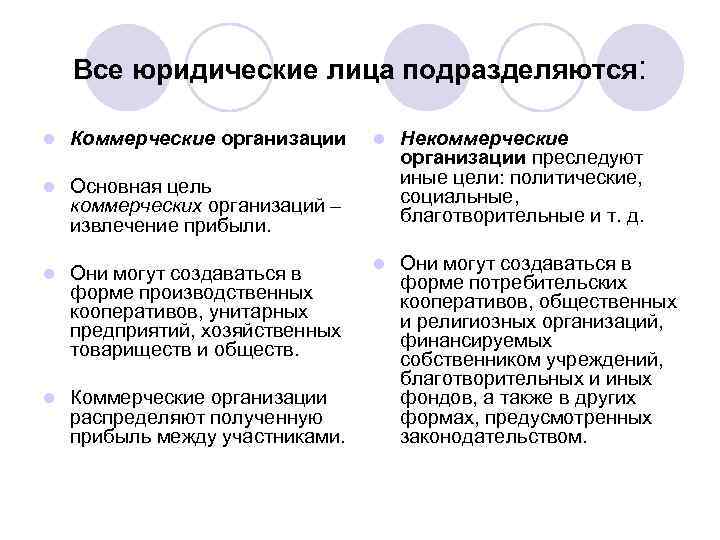 Все юридические лица подразделяются:

Коммерческие организации

Основная цель коммерческих организаций – извлечение прибыли.

Они могут создаваться в форме производственных кооперативов, унитарных предприятий, хозяйственных товариществ и обществ.

Коммерческие организации распределяют полученную прибыль между участниками.

Некоммерческие организации преследуют иные цели: политические, социальные, благотворительные и т. д.

Они могут создаваться в форме потребительских кооперативов, общественных и религиозных организаций, финансируемых собственником учреждений, благотворительных и иных фондов, а также в других формах, предусмотренных законодательством.